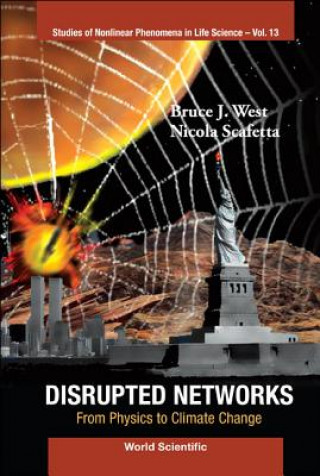 Studies of Nonlinear Phenomena in Life Science – Vol. 13

Bruce J. West
Nicola Scafetta

DISRUPTED NETWORKS
From Physics to Climate Change

World Scientific